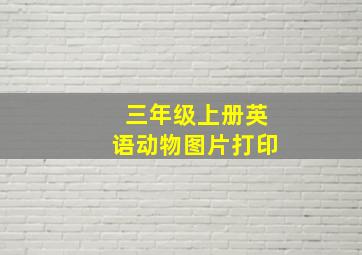 三年级上册英语动物图片打印